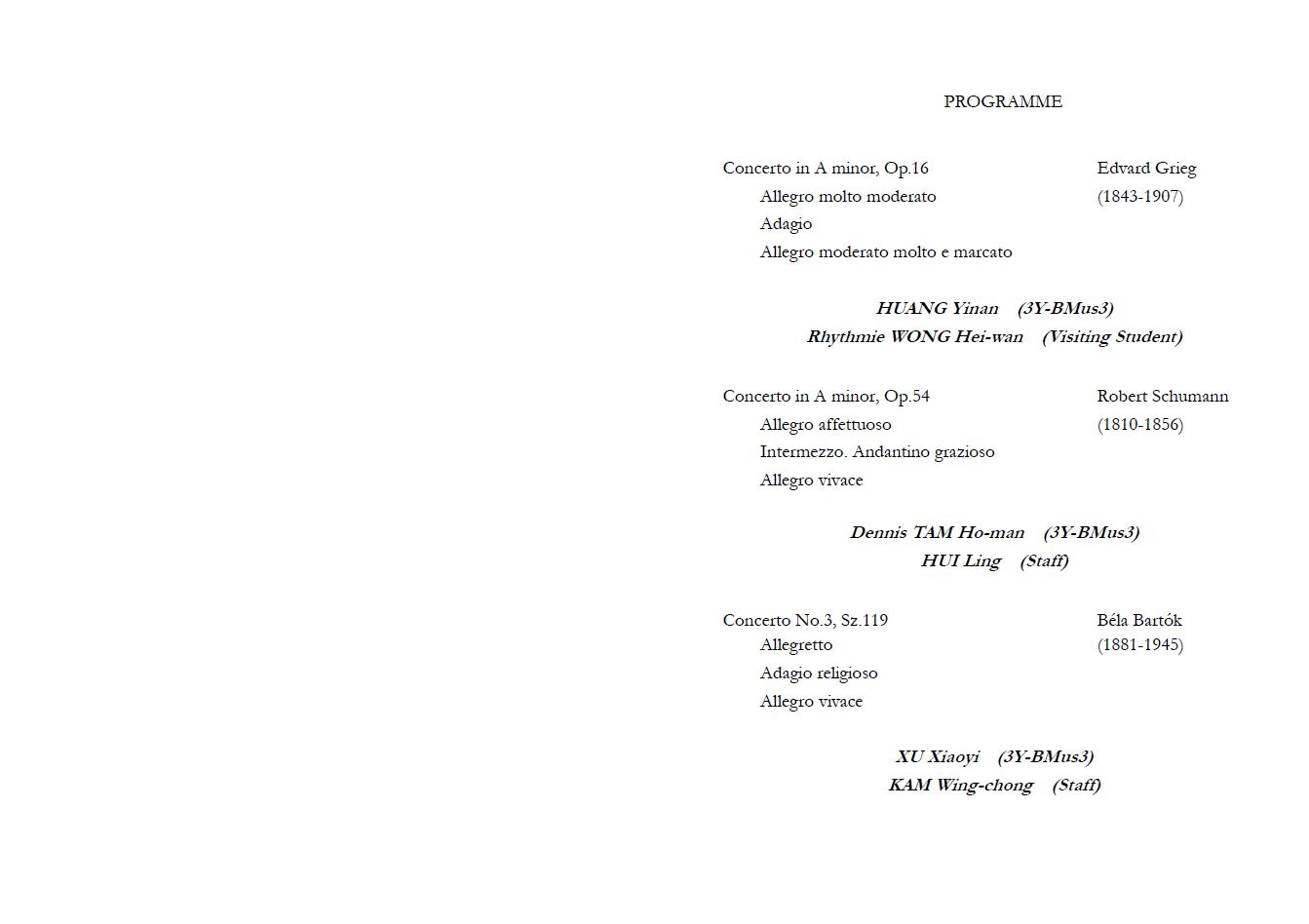 PROGRAMME

Concerto in A minor, Op.16
Allegro molto moderato
Adagio
Allegro moderato molto e marcato

Edvard Grieg
(1843-1907)

HUANG Yinan (3Y-BMus3)
Rhythmie WONG Hei-wan (Visiting Student)

Concerto in A minor, Op.54
Allegro affettuoso
Intermezzo. Andantino grazioso
Allegro vivace

Robert Schumann
(1810-1856)

Dennis TAM Ho-man (3Y-BMus3)
HUI Ling (Staff)

Concerto No.3, Sz.119
Allegretto
Adagio religioso
Allegro vivace

Béla Bartók
(1881-1945)

XU Xiaoyi (3Y-BMus3)
KAM Wing-chong (Staff)